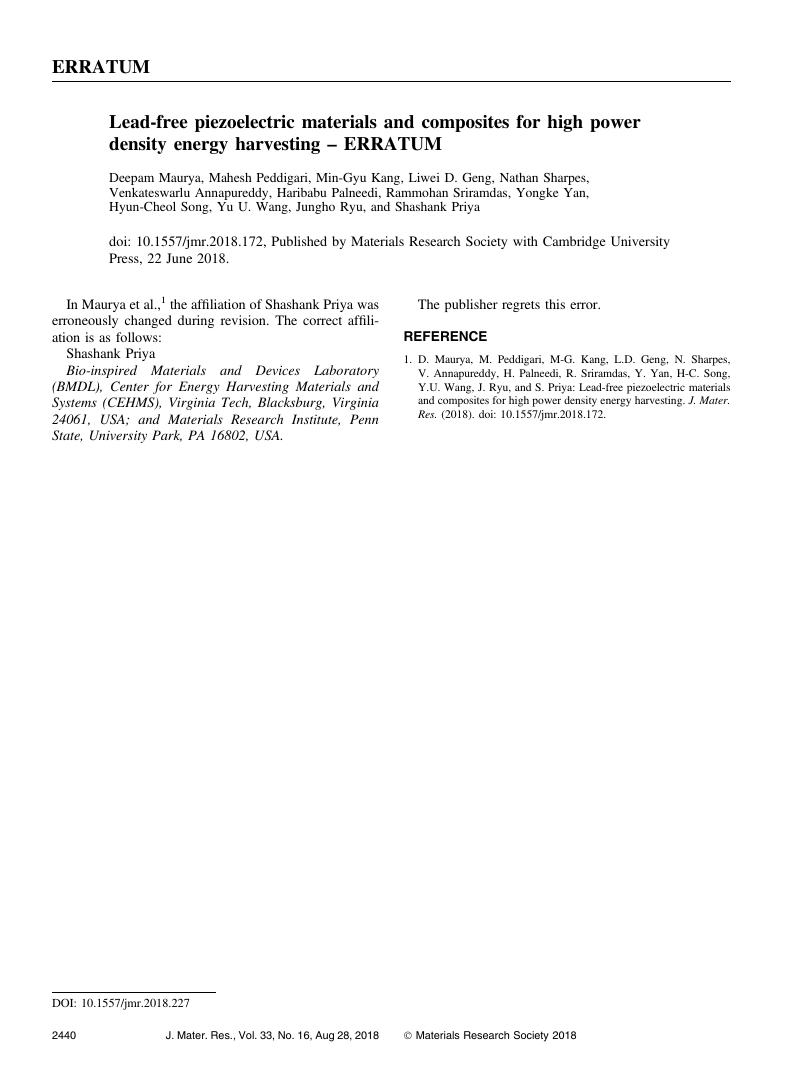 ERRATUM

Lead-free piezoelectric materials and composites for high power density energy harvesting – ERRATUM

Deepam Maurya, Mahesh Peddigari, Min-Gyu Kang, Liwei D. Geng, Nathan Sharpes, Venkateswarlu Annapureddy, Haribabu Palneedi, Rammohan Sriramdas, Yongke Yan, Hyun-Cheol Song, Yu U. Wang, Jungho Ryu, and Shashank Priya

doi: 10.1557/jmr.2018.172, Published by Materials Research Society with Cambridge University Press, 22 June 2018.

In Maurya et al.,$^1$ the affiliation of Shashank Priya was erroneously changed during revision. The correct affiliation is as follows:

Shashank Priya

Bio-inspired Materials and Devices Laboratory (BMDL), Center for Energy Harvesting Materials and Systems (CEHMS), Virginia Tech, Blacksburg, Virginia 24061, USA; and Materials Research Institute, Penn State, University Park, PA 16802, USA.

The publisher regrets this error.

REFERENCE

1. D. Maurya, M. Peddigari, M-G. Kang, L.D. Geng, N. Sharpes, V. Annapureddy, H. Palneedi, R. Sriramdas, Y. Yan, H-C. Song, Y.U. Wang, J. Ryu, and S. Priya: Lead-free piezoelectric materials and composites for high power density energy harvesting. J. Mater. Res. (2018). doi: 10.1557/jmr.2018.172.

DOI: 10.1557/jmr.2018.227

2440 J. Mater. Res., Vol. 33, No. 16, Aug 28, 2018 © Materials Research Society 2018